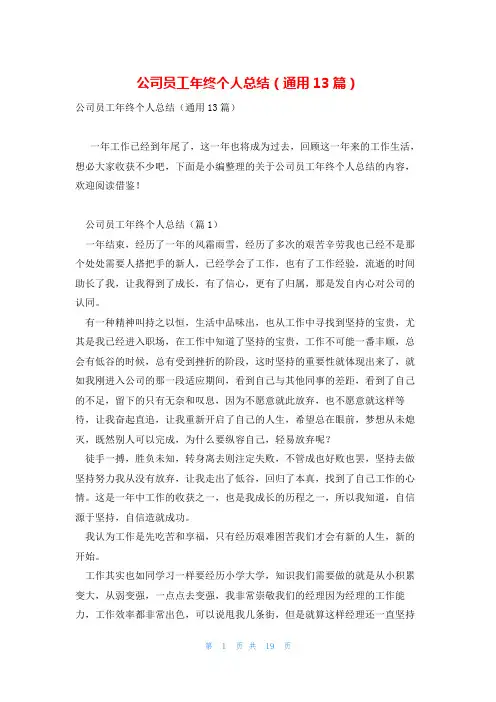 公司员工年终个人总结（通用13篇）

公司员工年终个人总结（通用13篇）

一年工作已经到年尾了，这一年也将成为过去，回顾这一年来的工作生活，想必大家收获不少吧，下面是小编整理的关于公司员工年终个人总结的内容，欢迎阅读借鉴！

公司员工年终个人总结（篇1）

一年结束，经历了一年的风霜雨雪，经历了多次的艰苦辛劳我也已经不是那个处处需要人搭把手的新人，已经学会了工作，也有了工作经验，流逝的时间助长了我，让我得到了成长，有了信心，更有了归属，那是发自内心对公司的认同。

有一种精神叫持之以恒，生活中品味出，也从工作中寻找到坚持的宝贵，尤其是我已经进入职场，在工作中知道了坚持的宝贵，工作不可能一番丰顺，总会有低谷的时候，总有受到挫折的阶段，这时坚持的重要性就体现出来了，就如我刚进入公司的那一段适应期间，看到自己与其他同事的差距，看到了自己的不足，留下的只有无奈和叹息，因为不愿意就此放弃，也不愿意就这样等待，让我奋起直追，让我重新开启了自己的人生，希望总在眼前，梦想从未熄灭，既然别人可以完成，为什么要纵容自己，轻易放弃呢？

徒手一搏，胜负未知，转身离去则注定失败，不管成也好败也罢，坚持去做坚持努力我从没有放弃，让我走出了低谷，回归了本真，找到了自己工作的心情。这是一年中工作的收获之一，也是我成长的历程之一，所以我知道，自信源于坚持，自信造就成功。

我认为工作是先吃苦和享福，只有经历艰难困苦我们才会有新的人生，新的开始。

工作其实也如同学习一样要经历小学大学，知识我们需要做的就是从小积累变大，从弱变强，一点点去变强，我非常崇敬我们的经理因为经理的工作能力，工作效率都非常出色，可以说甩我几条街，但是就算这样经理还一直坚持

第 1 页 共 19 页